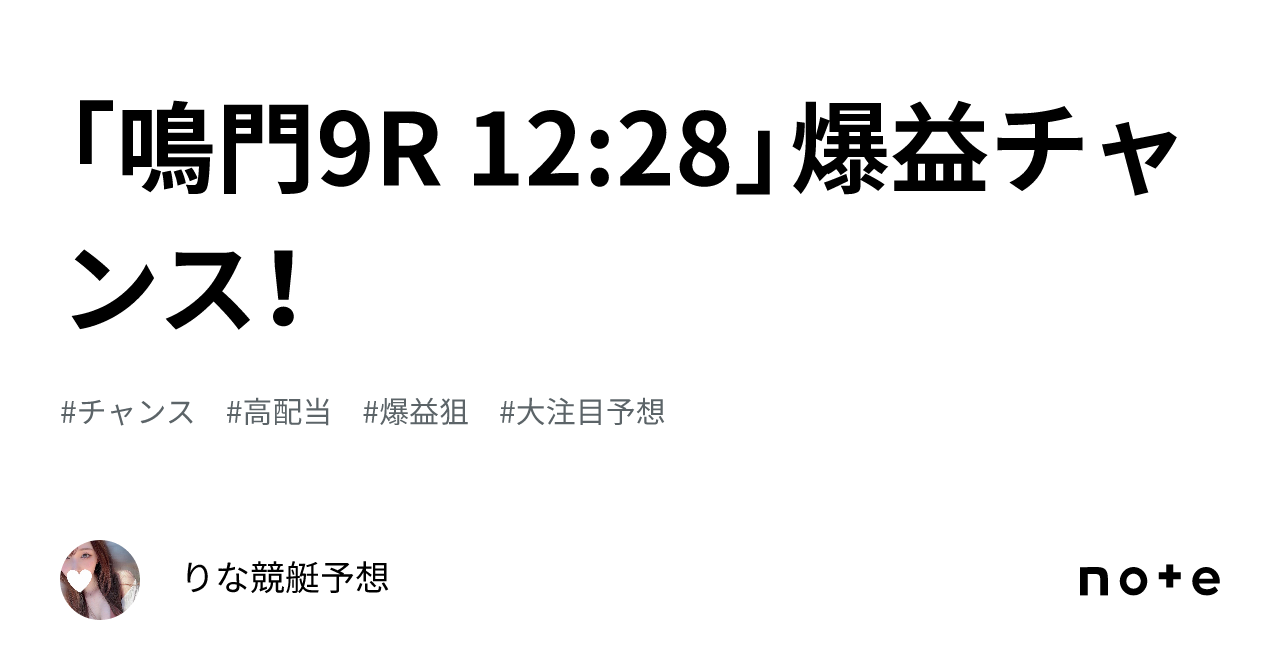 「鳴門9R 12:28」爆益チャンス!

#チャンス　#高配当　#爆益狙　#大注目予想

りな競艇予想

note